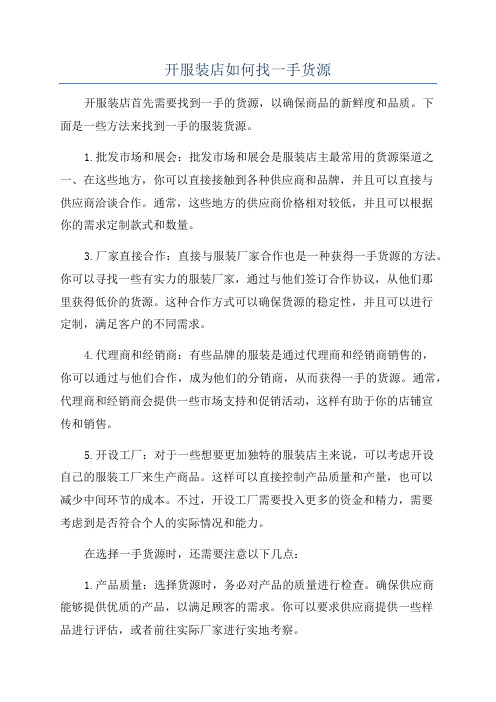 开服装店如何找一手货源

开服装店首先需要找到一手的货源，以确保商品的新鲜度和品质。下面是一些方法来找到一手的服装货源。

1.批发市场和展会：批发市场和展会是服装店主最常用的货源渠道之一、在这些地方，你可以直接接触到各种供应商和品牌，并且可以直接与供应商洽谈合作。通常，这些地方的供应商价格相对较低，并且可以根据你的需求定制款式和数量。

3.厂家直接合作：直接与服装厂家合作也是一种获得一手货源的方法。你可以寻找一些有实力的服装厂家，通过与他们签订合作协议，从他们那里获得低价的货源。这种合作方式可以确保货源的稳定性，并且可以进行定制，满足客户的不同需求。

4.代理商和经销商：有些品牌的服装是通过代理商和经销商销售的，你可以通过与他们合作，成为他们的分销商，从而获得一手的货源。通常，代理商和经销商会提供一些市场支持和促销活动，这样有助于你的店铺宣传和销售。

5.开设工厂：对于一些想要更加独特的服装店主来说，可以考虑开设自己的服装工厂来生产商品。这样可以直接控制产品质量和产量，也可以减少中间环节的成本。不过，开设工厂需要投入更多的资金和精力，需要考虑到是否符合个人的实际情况和能力。

在选择一手货源时，还需要注意以下几点：

1.产品质量：选择货源时，务必对产品的质量进行检查。确保供应商能够提供优质的产品，以满足顾客的需求。你可以要求供应商提供一些样品进行评估，或者前往实际厂家进行实地考察。